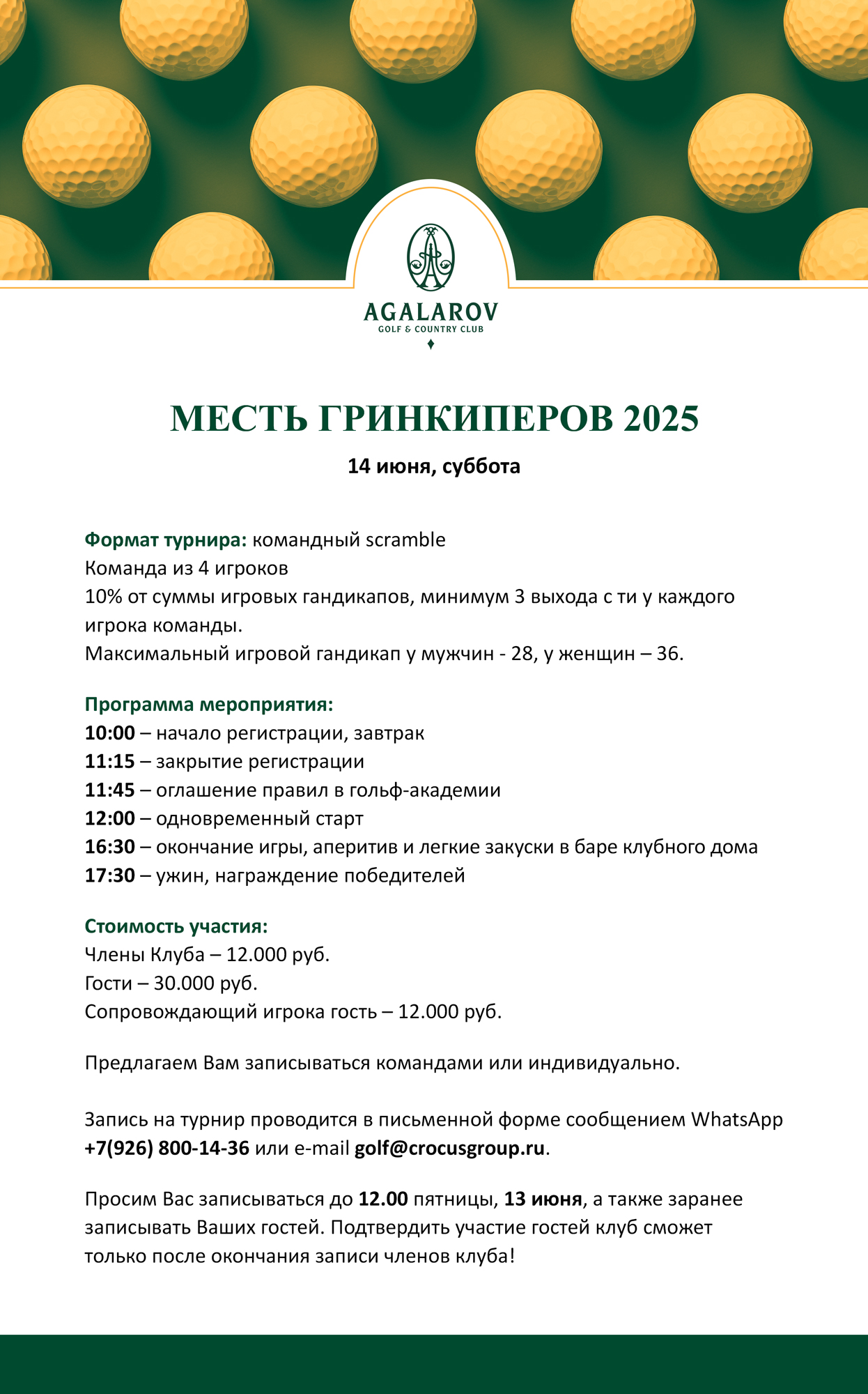 AGALAROV
GOLF & COUNTRY CLUB

МЕСТЬ ГРИНКИПЕРОВ 2025

14 июня, суббота

Формат турнира: командный scramble
Команда из 4 игроков
10% от суммы игровых гандикапов, минимум 3 выхода с ти у каждого игрока команды.
Максимальный игровой гандикап у мужчин - 28, у женщин – 36.

Программа мероприятия:
10:00 – начало регистрации, завтрак
11:15 – закрытие регистрации
11:45 – оглашение правил в гольф-академии
12:00 – одновременный старт
16:30 – окончание игры, аперитив и легкие закуски в баре клубного дома
17:30 – ужин, награждение победителей

Стоимость участия:
Члены Клуба – 12.000 руб.
Гости – 30.000 руб.
Сопровождающий игрока гость – 12.000 руб.

Предлагаем Вам записываться командами или индивидуально.

Запись на турнир проводится в письменной форме сообщением WhatsApp +7(926) 800-14-36 или e-mail golf@crocusgroup.ru.

Просим Вас записываться до 12.00 пятницы, 13 июня, а также заранее записывать Ваших гостей. Подтвердить участие гостей клуб сможет только после окончания записи членов клуба!